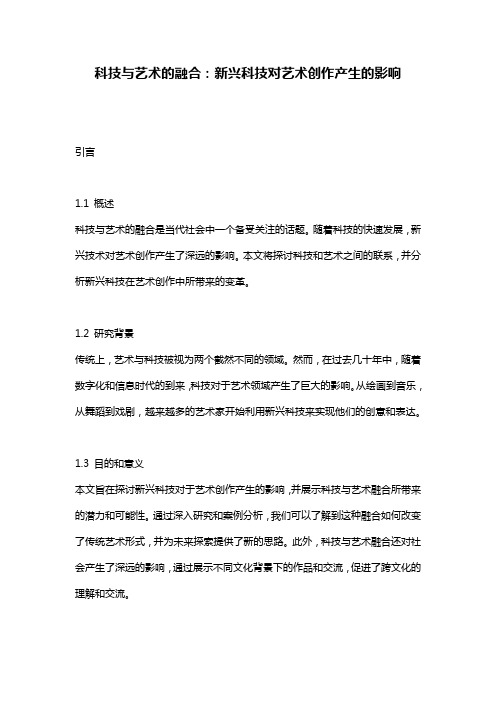 科技与艺术的融合：新兴科技对艺术创作产生的影响

引言

1.1 概述

科技与艺术的融合是当代社会中一个备受关注的话题。随着科技的快速发展，新兴技术对艺术创作产生了深远的影响。本文将探讨科技和艺术之间的联系，并分析新兴科技在艺术创作中所带来的变革。

1.2 研究背景

传统上，艺术与科技被视为两个截然不同的领域。然而，在过去几十年中，随着数字化和信息时代的到来，科技对于艺术领域产生了巨大的影响。从绘画到音乐，从舞蹈到戏剧，越来越多的艺术家开始利用新兴科技来实现他们的创意和表达。

1.3 目的和意义

本文旨在探讨新兴科技对于艺术创作产生的影响，并展示科技与艺术融合所带来的潜力和可能性。通过深入研究和案例分析，我们可以了解到这种融合如何改变了传统艺术形式，并为未来探索提供了新的思路。此外，科技与艺术融合还对社会产生了深远的影响，通过展示不同文化背景下的作品和交流，促进了跨文化的理解和交流。